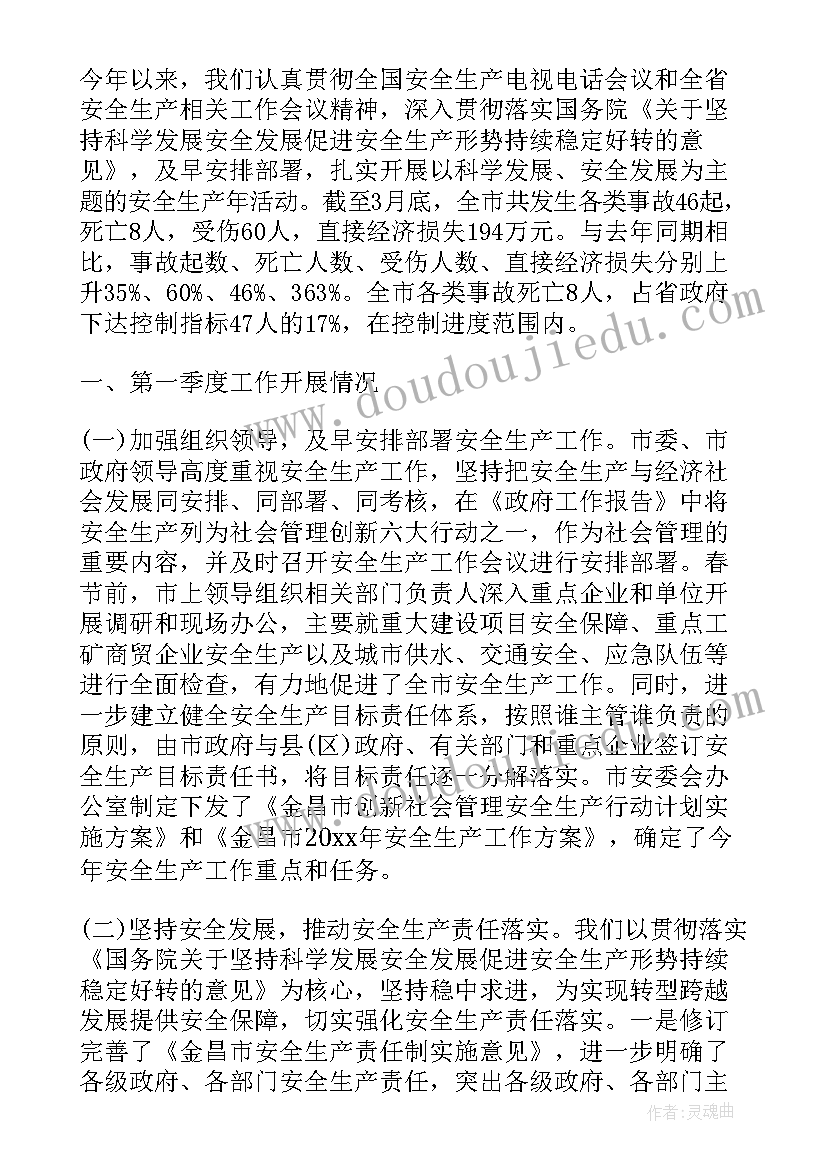 今年以来，我们认真贯彻全国安全生产电视电话会议和全省安全生产相关工作会议精神，深入贯彻落实国务院《关于坚持科学发展安全发展促进安全生产形势持续稳定好转的意见》，及早安排部署，扎实开展以科学发展、安全发展为主题的安全生产年活动。截至3月底，全市共发生各类事故46起，死亡8人，受伤60人，直接经济损失194万元。与去年同期相比，事故起数、死亡人数、受伤人数、直接经济损失分别上升35%、60%、46%、363%。全市各类事故死亡8人，占省政府下达控制指标47人的17%，在控制进度范围内。

一、第一季度工作开展情况

(一)加强组织领导，及早安排部署安全生产工作。市委、市政府领导高度重视安全生产工作，坚持把安全生产与经济社会发展同安排、同部署、同考核，在《政府工作报告》中将安全生产列为社会管理创新六大行动之一，作为社会管理的重要内容，并及时召开安全生产工作会议进行安排部署。春节前，市上领导组织相关部门负责人深入重点企业和单位开展调研和现场办公，主要就重大建设项目安全保障、重点工矿商贸企业安全生产以及城市供水、交通安全、应急队伍等进行全面检查，有力地促进了全市安全生产工作。同时，进一步建立健全安全生产目标责任体系，按照谁主管谁负责的原则，由市政府与县(区)政府、有关部门和重点企业签订安全生产目标责任书，将目标责任逐一分解落实。市安委会办公室制定下发了《金昌市创新社会管理安全生产行动计划实施方案》和《金昌市20xx年安全生产工作方案》，确定了今年安全生产工作重点和任务。

(二)坚持安全发展，推动安全生产责任落实。我们以贯彻落实《国务院关于坚持科学发展安全发展促进安全生产形势持续稳定好转的意见》为核心，坚持稳中求进，为实现转型跨越发展提供安全保障，切实强化安全生产责任落实。一是修订完善了《金昌市安全生产责任制实施意见》，进一步明确了各级政府、各部门安全生产责任，突出各级政府、各部门主

www.doudoujiedu.com

作者:灵魂曲